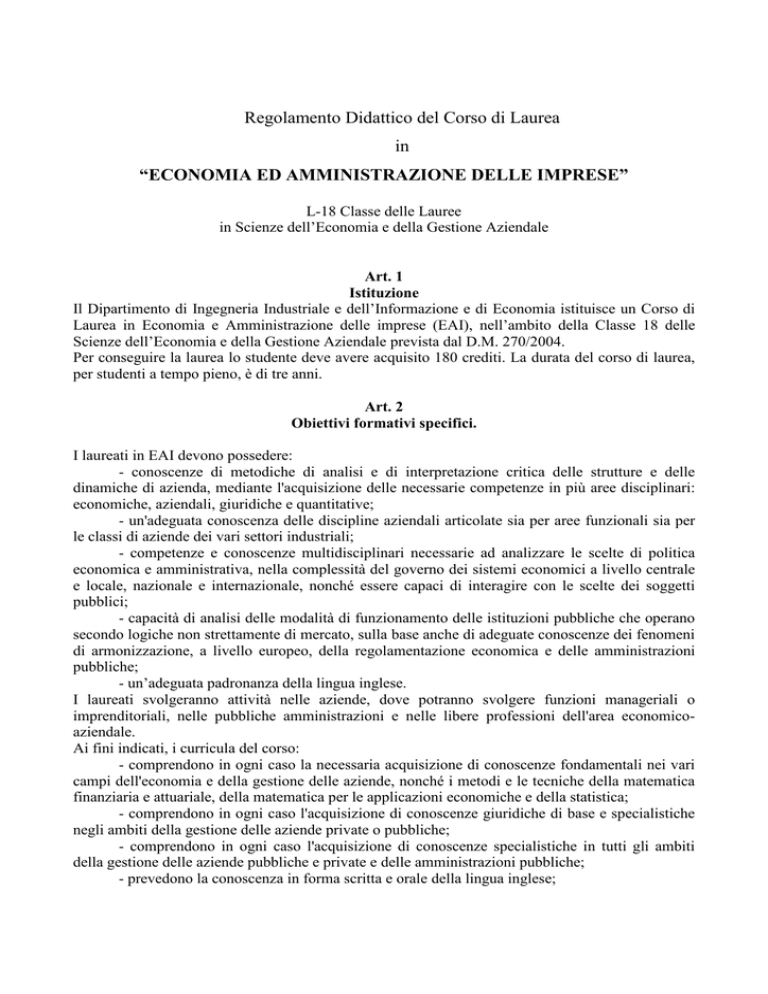 Regolamento Didattico del Corso di Laurea

in

“ECONOMIA ED AMMINISTRAZIONE DELLE IMPRESE”

L-18 Classe delle Lauree
in Scienze dell’Economia e della Gestione Aziendale

Art. 1
Istituzione
Il Dipartimento di Ingegneria Industriale e dell’Informazione e di Economia istituisce un Corso di Laurea in Economia e Amministrazione delle imprese (EAI), nell’ambito della Classe 18 delle Scienze dell’Economia e della Gestione Aziendale prevista dal D.M. 270/2004.
Per conseguire la laurea lo studente deve avere acquisito 180 crediti. La durata del corso di laurea, per studenti a tempo pieno, è di tre anni.

Art. 2
Obiettivi formativi specifici.

I laureati in EAI devono possedere:
- conoscenze di metodiche di analisi e di interpretazione critica delle strutture e delle dinamiche di azienda, mediante l'acquisizione delle necessarie competenze in più aree disciplinari: economiche, aziendali, giuridiche e quantitative;
- un'adeguata conoscenza delle discipline aziendali articolate sia per aree funzionali sia per le classi di aziende dei vari settori industriali;
- competenze e conoscenze multidisciplinari necessarie ad analizzare le scelte di politica economica e amministrativa, nella complessità del governo dei sistemi economici a livello centrale e locale, nazionale e internazionale, nonché essere capaci di interagire con le scelte dei soggetti pubblici;
- capacità di analisi delle modalità di funzionamento delle istituzioni pubbliche che operano secondo logiche non strettamente di mercato, sulla base anche di adeguate conoscenze dei fenomeni di armonizzazione, a livello europeo, della regolamentazione economica e delle amministrazioni pubbliche;
- un’adeguata padronanza della lingua inglese.
I laureati svolgeranno attività nelle aziende, dove potranno svolgere funzioni manageriali o imprenditoriali, nelle pubbliche amministrazioni e nelle libere professioni dell'area economico-aziendale.
Ai fini indicati, i curricula del corso:
- comprendono in ogni caso la necessaria acquisizione di conoscenze fondamentali nei vari campi dell'economia e della gestione delle aziende, nonché i metodi e le tecniche della matematica finanziaria e attuariale, della matematica per le applicazioni economiche e della statistica;
- comprendono in ogni caso l'acquisizione di conoscenze giuridiche di base e specialistiche negli ambiti della gestione delle aziende private o pubbliche;
- comprendono in ogni caso l'acquisizione di conoscenze specialistiche in tutti gli ambiti della gestione delle aziende pubbliche e private e delle amministrazioni pubbliche;
- prevedono la conoscenza in forma scritta e orale della lingua inglese;